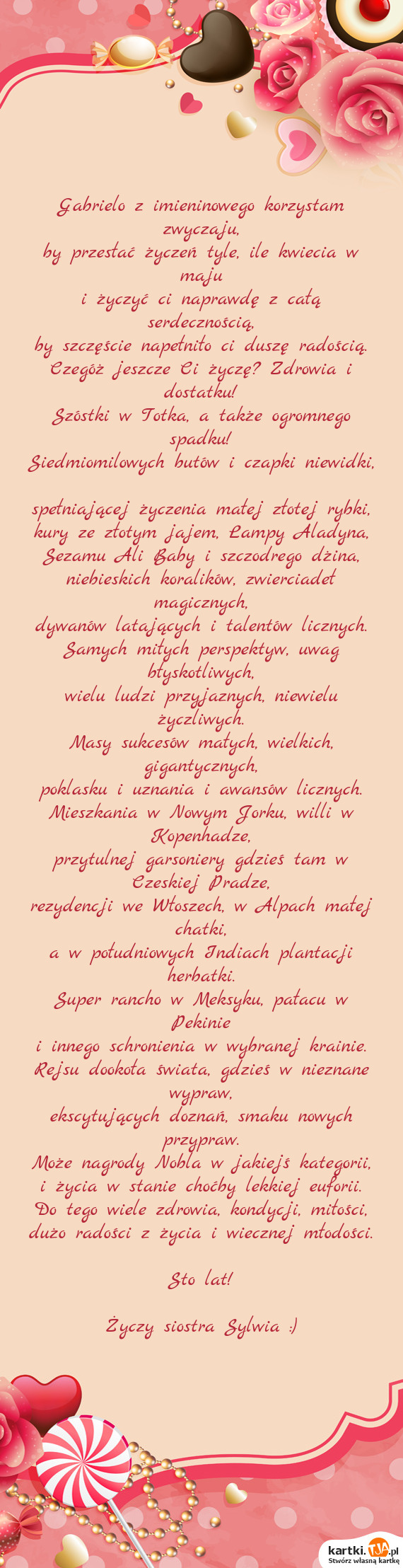 Gabrielo z imieninowego korzystam zwyczaju,
by przestać życzeń tyle, ile kwiecia w maju
i życzyć ci naprawdę z całą serdecznością,
by szczęście napełniło ci duszę radością.
Czegóż jeszcze Ci życzę? Zdrowia i dostatku!
Szóstki w Totka, a także ogromnego spadku!
Siedmiomilowych butów i czapki niewidki,

spełniającej życzenia małej złotej rybki,
kury ze złotym jajem, Lampy Aladyna,
Sezamu Ali Baby i szczodrego dżina,
niebieskich koralików, zwierciadeł magicznych,
dywanów latających i talentów licznych.
Samych miłych perspektyw, uwag błyskotliwych,
wielu ludzi przyjaznych, niewielu życzliwych.
Masy sukcesów małych, wielkich, gigantycznych,
poklasku i uznania i awansów licznych.
Mieszkania w Nowym Jorku, willi w Kopenhadze,
przytulnej garsoniery gdzieś tam w Czeskiej Pradze,
rezydencji we Włoszech, w Alpach małej chatki,
a w południowych Indiach plantacji herbatki.
Super rancho w Meksyku, pałacu w Pekinie
i innego schronienia w wybranej krainie.
Rejsu dookoła świata, gdzieś w nieznane wypraw,
ekscytujących doznań, smaku nowych przypraw.
Może nagrody Nobla w jakiejś kategorii,
i życia w stanie choćby lekkiej euforii.
Do tego wiele zdrowia, kondycji, miłości,
dużo radości z życia i wiecznej młodości.

Sto lat!

Życzy siostra Sylwia :)

kartki.tja.pl
Stwórz własną kartkę